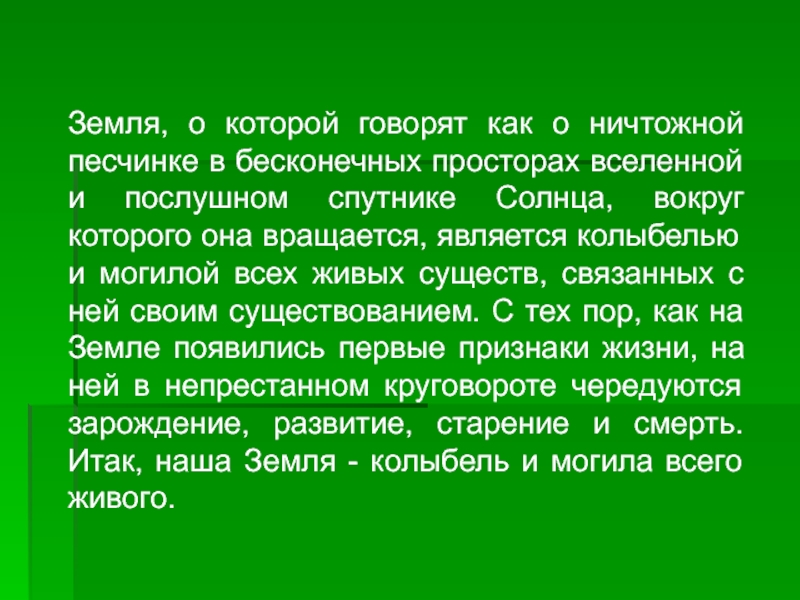 Земля, о которой говорят как о ничтожной песчинке в бесконечных просторах вселенной и послушном спутнике Солнца, вокруг которого она вращается, является колыбелью и могилой всех живых существ, связанных с ней своим существованием. С тех пор, как на Земле появились первые признаки жизни, на ней в непрестанном круговороте чередуются зарождение, развитие, старение и смерть. Итак, наша Земля - колыбель и могила всего живого.